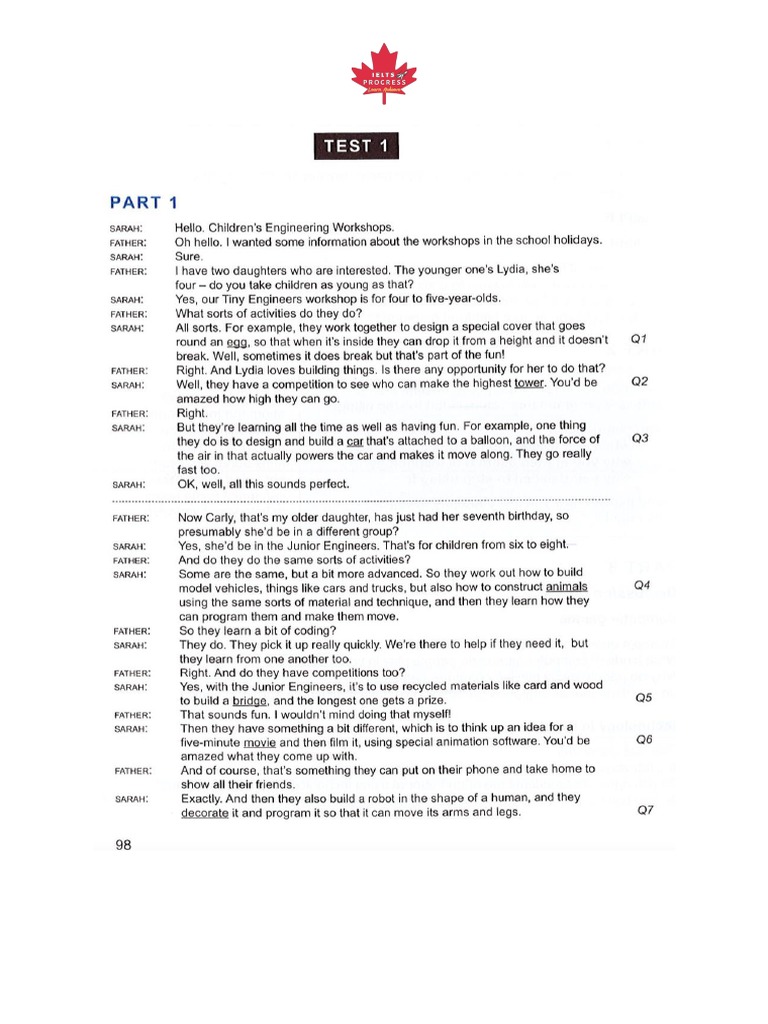 IELTS PROCESS

TEST 1

PART 1

SARAH: Hello. Children's Engineering Workshops.
FATHER: Oh hello. I wanted some information about the workshops in the school holidays.
SARAH: Sure.
FATHER: I have two daughters who are interested. The younger one's Lydia, she's four – do you take children as young as that?
SARAH: Yes, our Tiny Engineers workshop is for four to five-year-olds.
FATHER: What sorts of activities do they do?
SARAH: All sorts. For example, they work together to design a special cover that goes round an egg, so that when it's inside they can drop it from a height and it doesn't break. Well, sometimes it does break but that's part of the fun! Q1
FATHER: Right. And Lydia loves building things. Is there any opportunity for her to do that?
SARAH: Well, they have a competition to see who can make the highest tower. You'd be amazed how high they can go. Q2
FATHER: Right.
SARAH: But they're learning all the time as well as having fun. For example, one thing they do is to design and build a car that's attached to a balloon, and the force of the air in that actually powers the car and makes it move along. They go really fast too. Q3
SARAH: OK, well, all this sounds perfect.

FATHER: Now Carly, that's my older daughter, has just had her seventh birthday, so presumably she'd be in a different group?
SARAH: Yes, she'd be in the Junior Engineers. That's for children from six to eight.
FATHER: And do they do the same sorts of activities?
SARAH: Some are the same, but a bit more advanced. So they work out how to build model vehicles, things like cars and trucks, but also how to construct animals using the same sorts of material and technique, and then they learn how they can program them and make them move. Q4
FATHER: So they learn a bit of coding?
SARAH: They do. They pick it up really quickly. We're there to help if they need it, but they learn from one another too.
FATHER: Right. And do they have competitions too?
SARAH: Yes, with the Junior Engineers, it's to use recycled materials like card and wood to build a bridge, and the longest one gets a prize. Q5
FATHER: That sounds fun. I wouldn't mind doing that myself!
SARAH: Then they have something a bit different, which is to think up an idea for a five-minute movie and then film it, using special animation software. You'd be amazed what they come up with. Q6
FATHER: And of course, that's something they can put on their phone and take home to show all their friends.
SARAH: Exactly. And then they also build a robot in the shape of a human, and they decorate it and program it so that it can move its arms and legs. Q7

98